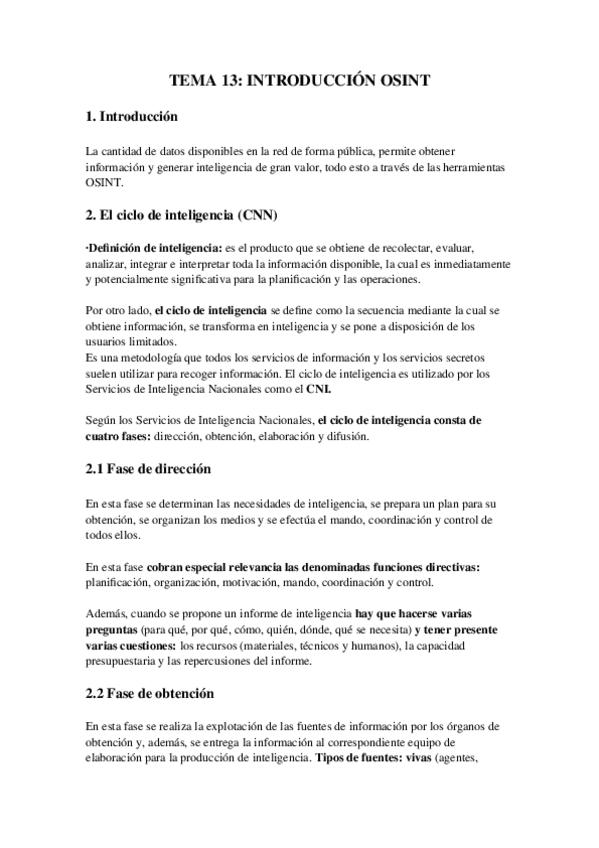 TEMA 13: INTRODUCCIÓN OSINT

1. Introducción

La cantidad de datos disponibles en la red de forma pública, permite obtener información y generar inteligencia de gran valor, todo esto a través de las herramientas OSINT.

2. El ciclo de inteligencia (CNN)

·Definición de inteligencia: es el producto que se obtiene de recolectar, evaluar, analizar, integrar e interpretar toda la información disponible, la cual es inmediatamente y potencialmente significativa para la planificación y las operaciones.

Por otro lado, el ciclo de inteligencia se define como la secuencia mediante la cual se obtiene información, se transforma en inteligencia y se pone a disposición de los usuarios limitados.
Es una metodología que todos los servicios de información y los servicios secretos suelen utilizar para recoger información. El ciclo de inteligencia es utilizado por los Servicios de Inteligencia Nacionales como el CNI.

Según los Servicios de Inteligencia Nacionales, el ciclo de inteligencia consta de cuatro fases: dirección, obtención, elaboración y difusión.

2.1 Fase de dirección

En esta fase se determinan las necesidades de inteligencia, se prepara un plan para su obtención, se organizan los medios y se efectúa el mando, coordinación y control de todos ellos.

En esta fase cobran especial relevancia las denominadas funciones directivas: planificación, organización, motivación, mando, coordinación y control.

Además, cuando se propone un informe de inteligencia hay que hacerse varias preguntas (para qué, por qué, cómo, quién, dónde, qué se necesita) y tener presente varias cuestiones: los recursos (materiales, técnicos y humanos), la capacidad presupuestaria y las repercusiones del informe.

2.2 Fase de obtención

En esta fase se realiza la explotación de las fuentes de información por los órganos de obtención y, además, se entrega la información al correspondiente equipo de elaboración para la producción de inteligencia. Tipos de fuentes: vivas (agentes,